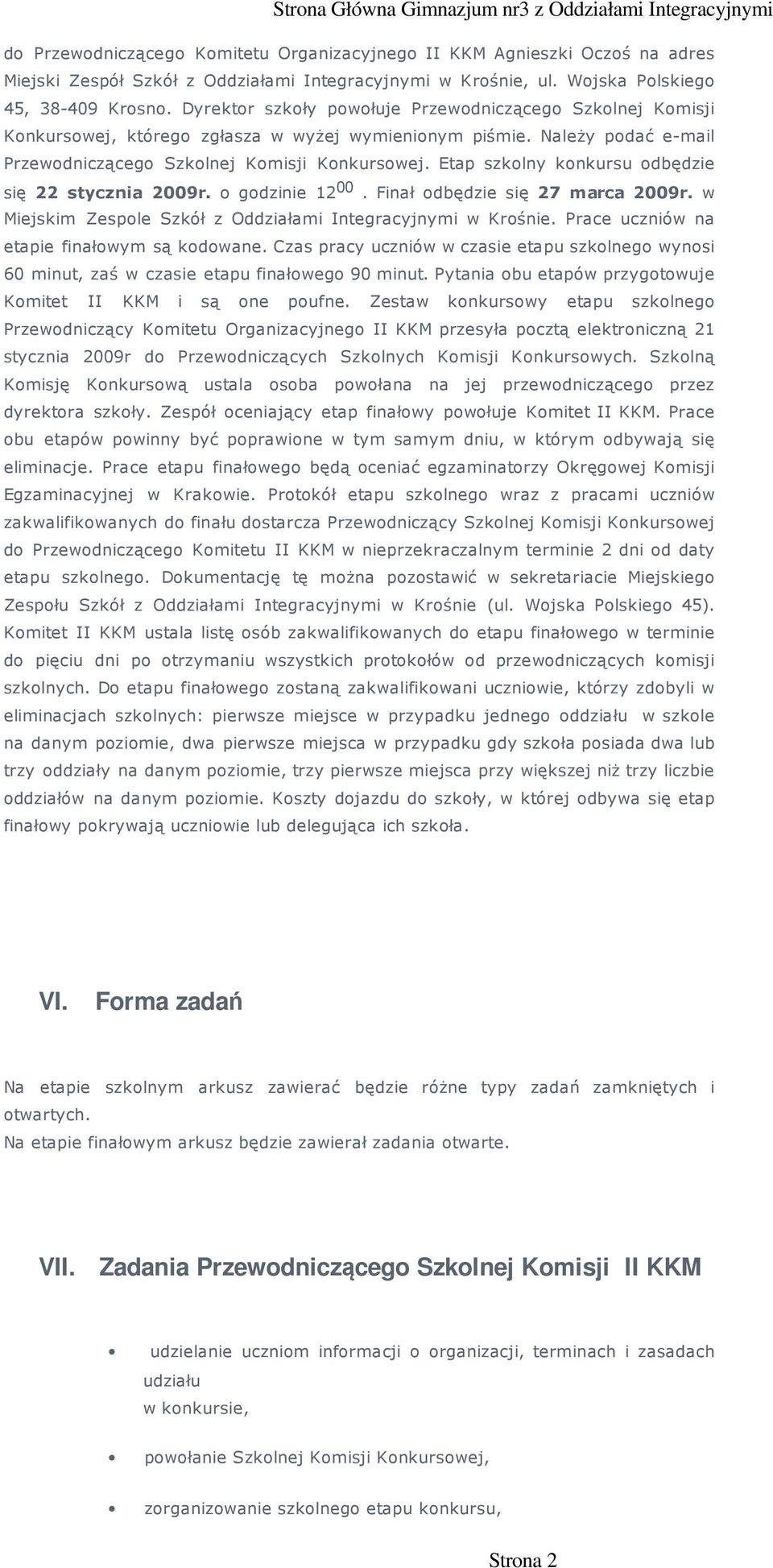 Strona Główna Gimnazjum nr3 z Oddziałami Integracyjnymi

do Przewodniczącego Komitetu Organizacyjnego II KKM Agnieszki Oczoś na adres Miejski Zespół Szkół z Oddziałami Integracyjnymi w Krośnie, ul. Wojska Polskiego 45, 38-409 Krosno. Dyrektor szkoły powołuje Przewodniczącego Szkolnej Komisji Konkursowej, którego zgłasza w wyżej wymienionym piśmie. Należy podać e-mail Przewodniczącego Szkolnej Komisji Konkursowej. Etap szkolny konkursu odbędzie się 22 stycznia 2009r. o godzinie $12^{00}$. Finał odbędzie się 27 marca 2009r. w Miejskim Zespole Szkół z Oddziałami Integracyjnymi w Krośnie. Prace uczniów na etapie finałowym są kodowane. Czas pracy uczniów w czasie etapu szkolnego wynosi 60 minut, zaś w czasie etapu finałowego 90 minut. Pytania obu etapów przygotowuje Komitet II KKM i są one poufne. Zestaw konkursowy etapu szkolnego Przewodniczący Komitetu Organizacyjnego II KKM przesyła pocztą elektroniczną 21 stycznia 2009r do Przewodniczących Szkolnych Komisji Konkursowych. Szkolną Komisję Konkursową ustala osoba powołana na jej przewodniczącego przez dyrektora szkoły. Zespół oceniający etap finałowy powołuje Komitet II KKM. Prace obu etapów powinny być poprawione w tym samym dniu, w którym odbywają się eliminacje. Prace etapu finałowego będą oceniać egzaminatorzy Okręgowej Komisji Egzaminacyjnej w Krakowie. Protokół etapu szkolnego wraz z pracami uczniów zakwalifikowanych do finału dostarcza Przewodniczący Szkolnej Komisji Konkursowej do Przewodniczącego Komitetu II KKM w nieprzekraczalnym terminie 2 dni od daty etapu szkolnego. Dokumentację tę można pozostawić w sekretariacie Miejskiego Zespołu Szkół z Oddziałami Integracyjnymi w Krośnie (ul. Wojska Polskiego 45). Komitet II KKM ustala listę osób zakwalifikowanych do etapu finałowego w terminie do pięciu dni po otrzymaniu wszystkich protokołów od przewodniczących komisji szkolnych. Do etapu finałowego zostaną zakwalifikowani uczniowie, którzy zdobyli w eliminacjach szkolnych: pierwsze miejsce w przypadku jednego oddziału w szkole na danym poziomie, dwa pierwsze miejsca w przypadku gdy szkoła posiada dwa lub trzy oddziały na danym poziomie, trzy pierwsze miejsca przy większej niż trzy liczbie oddziałów na danym poziomie. Koszty dojazdu do szkoły, w której odbywa się etap finałowy pokrywają uczniowie lub delegująca ich szkoła.

VI. Forma zadań

Na etapie szkolnym arkusz zawierać będzie różne typy zadań zamkniętych i otwartych.
Na etapie finałowym arkusz będzie zawierał zadania otwarte.

VII. Zadania Przewodniczącego Szkolnej Komisji II KKM

• udzielanie uczniom informacji o organizacji, terminach i zasadach udziału w konkursie,
• powołanie Szkolnej Komisji Konkursowej,
• zorganizowanie szkolnego etapu konkursu,

Strona 2